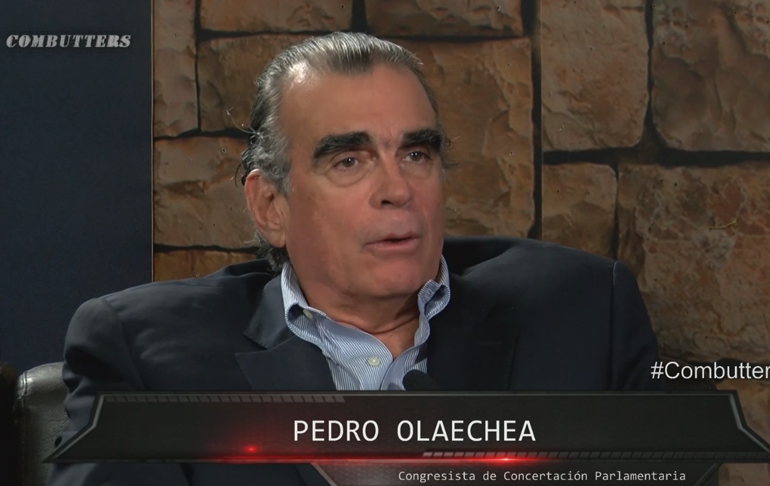 COMBUTTERS

#Combutter

PEDRO OLAECHEA

Congresista de Concertación Parlamentaria